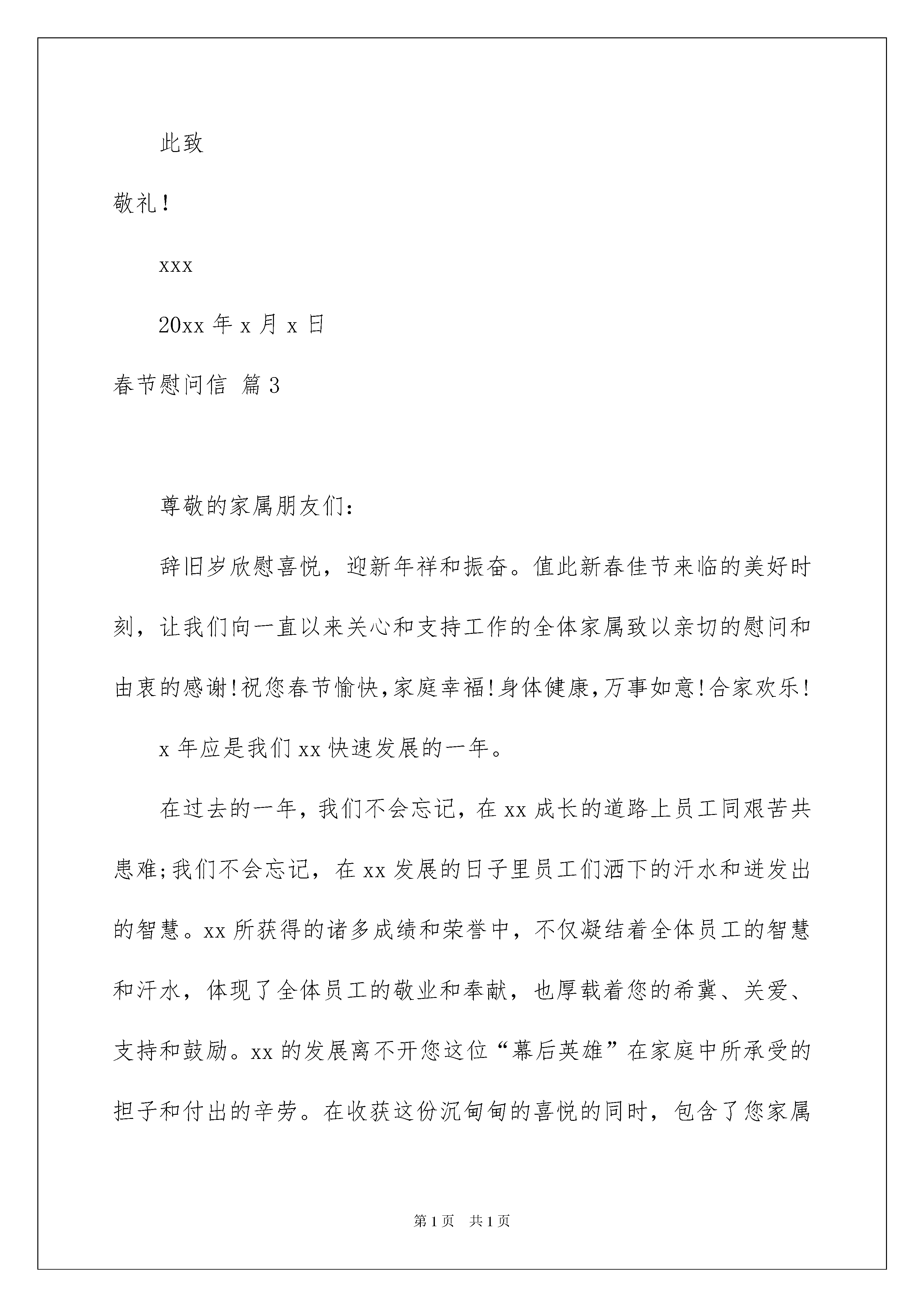 此致

敬礼！

xxx

20xx 年 x 月 x 日

春节慰问信 篇 3

尊敬的家属朋友们：

辞旧岁欣慰喜悦，迎新年祥和振奋。值此新春佳节来临的美好时刻，让我们向一直以来关心和支持工作的全体家属致以亲切的慰问和由衷的感谢!祝您春节愉快,家庭幸福!身体健康,万事如意!合家欢乐!

x 年应是我们 xx 快速发展的一年。

在过去的一年，我们不会忘记，在 xx 成长的道路上员工同艰苦共患难;我们不会忘记，在 xx 发展的日子里员工们洒下的汗水和迸发出的智慧。xx 所获得的诸多成绩和荣誉中，不仅凝结着全体员工的智慧和汗水，体现了全体员工的敬业和奉献，也厚载着您的希冀、关爱、支持和鼓励。xx 的发展离不开您这位“幕后英雄”在家庭中所承受的担子和付出的辛劳。在收获这份沉甸甸的喜悦的同时，包含了您家属

第 1 页　共 1 页